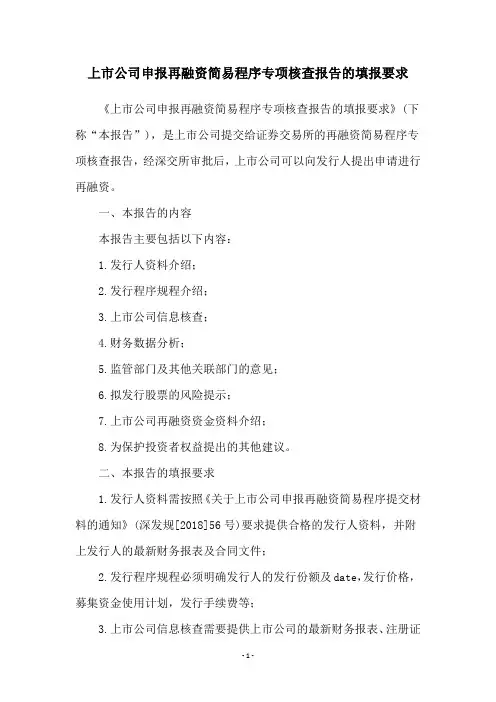 上市公司申报再融资简易程序专项核查报告的填报要求

《上市公司申报再融资简易程序专项核查报告的填报要求》（下称“本报告”），是上市公司提交给证券交易所的再融资简易程序专项核查报告，经深交所审批后，上市公司可以向发行人提出申请进行再融资。

一、本报告的内容

本报告主要包括以下内容：

1.发行人资料介绍；

2.发行程序规程介绍；

3.上市公司信息核查；

4.财务数据分析；

5.监管部门及其他关联部门的意见；

6.拟发行股票的风险提示；

7.上市公司再融资资金资料介绍；

8.为保护投资者权益提出的其他建议。

二、本报告的填报要求

1.发行人资料需按照《关于上市公司申报再融资简易程序提交材料的通知》（深发规[2018]56号）要求提供合格的发行人资料，并附上发行人的最新财务报表及合同文件；

2.发行程序规程必须明确发行人的发行份额及date，发行价格，募集资金使用计划，发行手续费等；

3.上市公司信息核查需要提供上市公司的最新财务报表、注册证

-1-